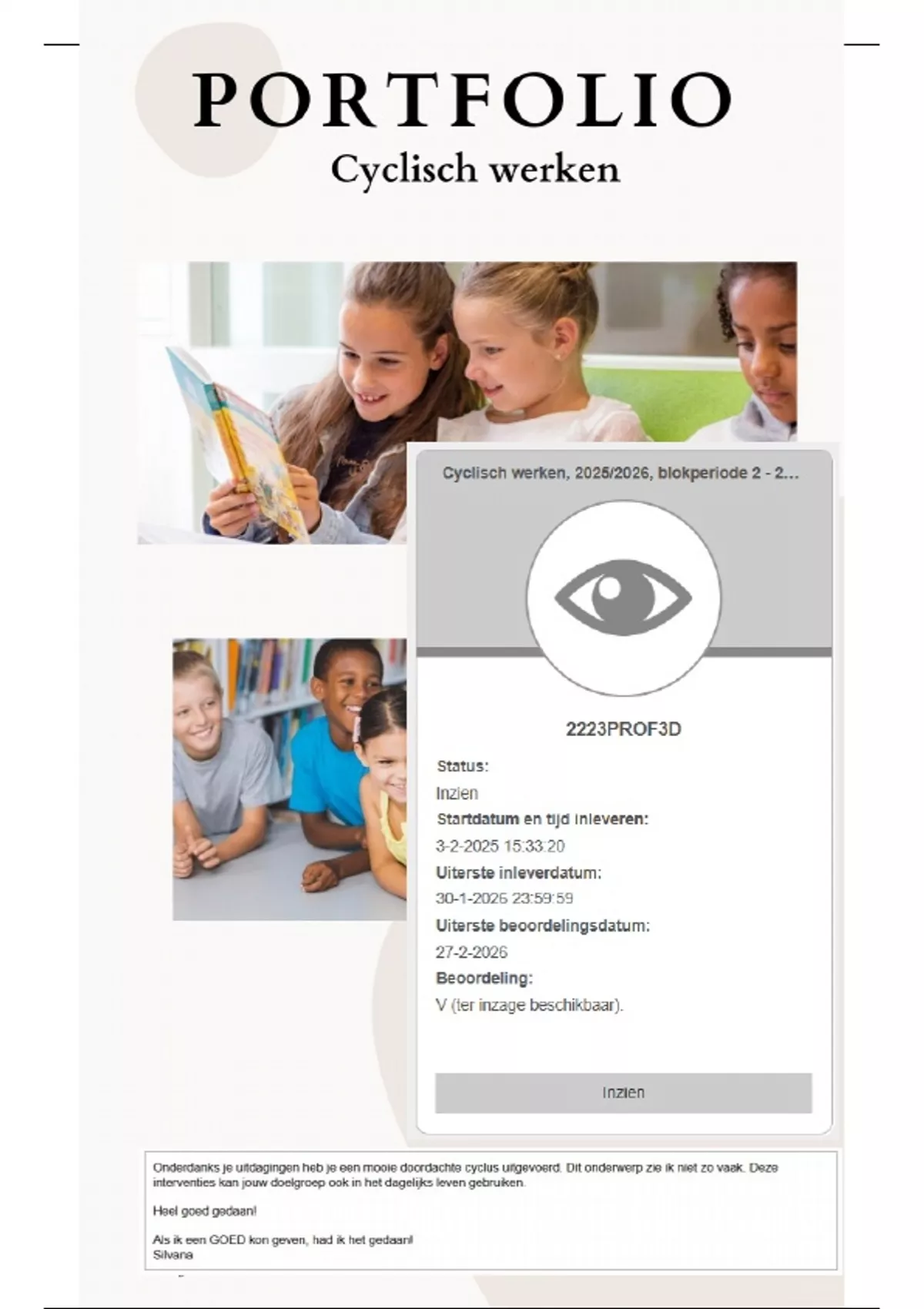 PORTFOLIO
Cyclisch werken

Cyclisch werken, 2025/2026, blokperiode 2 - 2...

2223PROF3D

Status:
Inzien
Startdatum en tijd inleveren:
3-2-2025 15:33:20
Uiterste inleverdatum:
30-1-2026 23:59:59
Uiterste beoordelingsdatum:
27-2-2026
Beoordeling:
V (ter inzage beschikbaar).

Inzien

Onderdanks je uitdagingen heb je een mooie doordachte cyclus uitgevoerd. Dit onderwerp zie ik niet zo vaak. Deze interventies kan jouw doelgroep ook in het dagelijks leven gebruiken.

Heel goed gedaan!

Als ik een GOED kon geven, had ik het gedaan!
Silvana